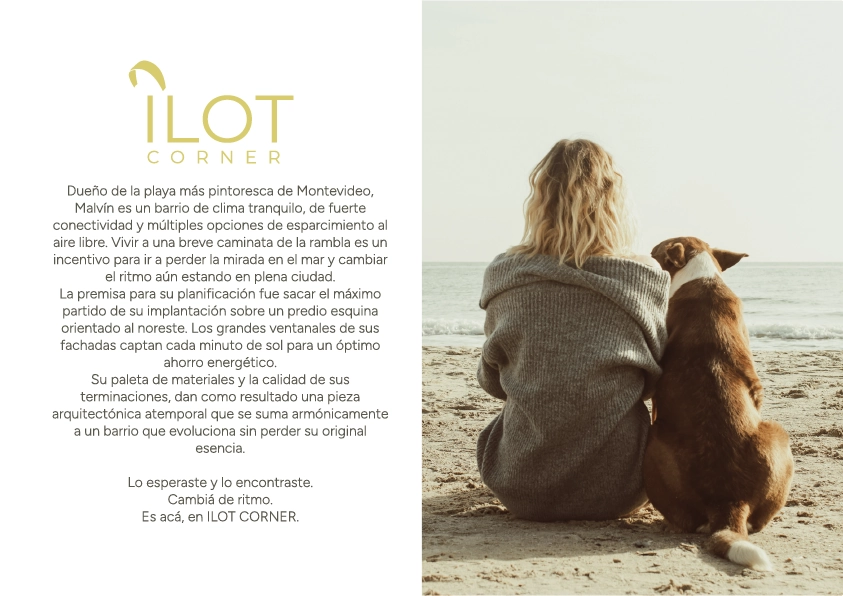 ILOT
CORNER

Dueño de la playa más pintoresca de Montevideo, Malvín es un barrio de clima tranquilo, de fuerte conectividad y múltiples opciones de esparcimiento al aire libre. Vivir a una breve caminata de la rambla es un incentivo para ir a perder la mirada en el mar y cambiar el ritmo aún estando en plena ciudad.
La premisa para su planificación fue sacar el máximo partido de su implantación sobre un predio esquina orientado al noreste. Los grandes ventanales de sus fachadas captan cada minuto de sol para un óptimo ahorro energético.
Su paleta de materiales y la calidad de sus terminaciones, dan como resultado una pieza arquitectónica atemporal que se suma armónicamente a un barrio que evoluciona sin perder su original esencia.

Lo esperaste y lo encontraste.
Cambiá de ritmo.
Es acá, en ILOT CORNER.